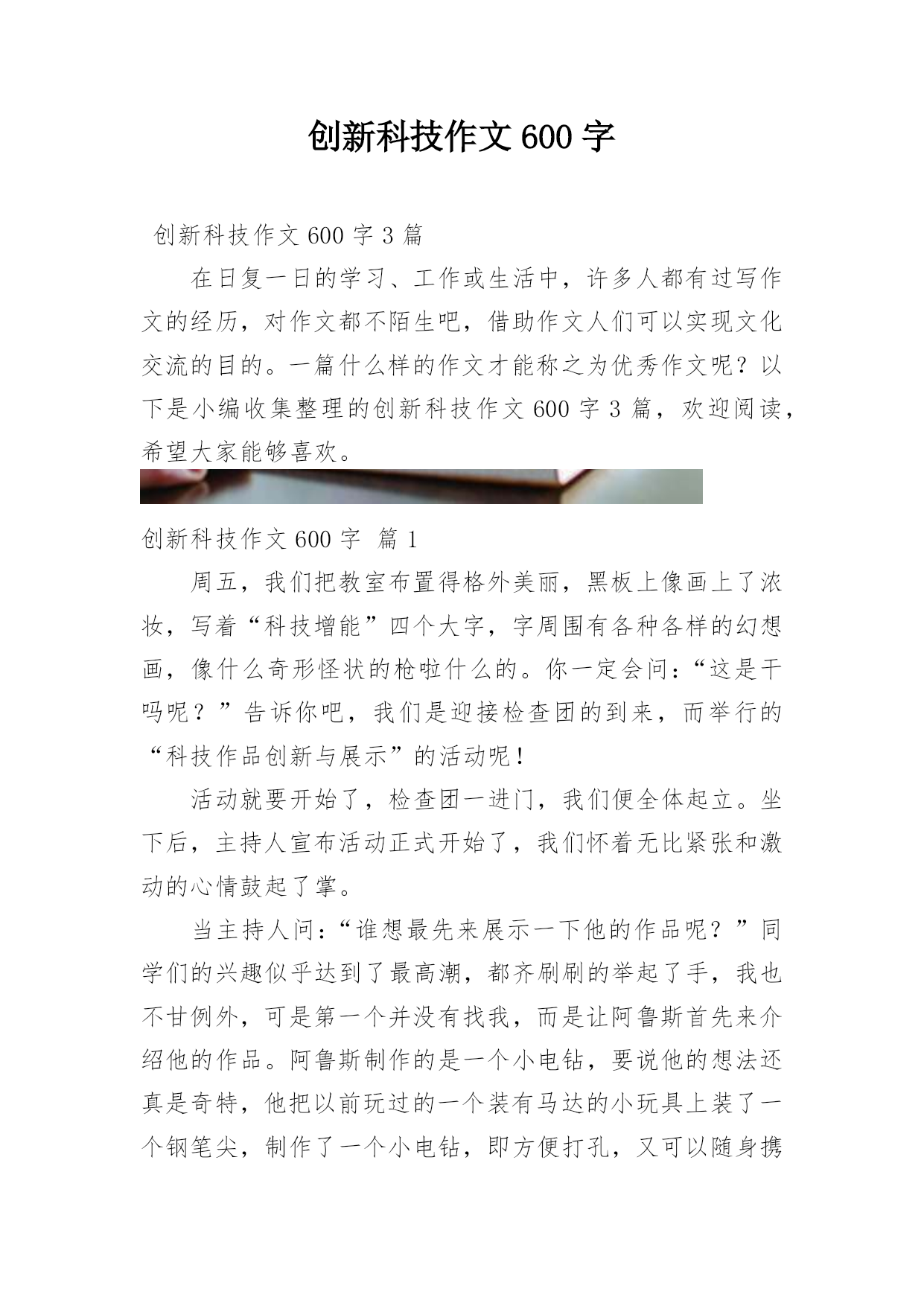 创新科技作文 600 字

创新科技作文 600 字 3 篇

在日复一日的学习、工作或生活中，许多人都有过写作文的经历，对作文都不陌生吧，借助作文人们可以实现文化交流的目的。一篇什么样的作文才能称之为优秀作文呢？以下是小编收集整理的创新科技作文 600 字 3 篇，欢迎阅读，希望大家能够喜欢。

创新科技作文 600 字 篇 1

周五，我们把教室布置得格外美丽，黑板上像画上了浓妆，写着“科技增能”四个大字，字周围有各种各样的幻想画，像什么奇形怪状的枪啦什么的。你一定会问：“这是干吗呢？”告诉你吧，我们是迎接检查团的到来，而举行的“科技作品创新与展示”的活动呢！

活动就要开始了，检查团一进门，我们便全体起立。坐下后，主持人宣布活动正式开始了，我们怀着无比紧张和激动的心情鼓起了掌。

当主持人问：“谁想最先来展示一下他的作品呢？”同学们的兴趣似乎达到了最高潮，都齐刷刷的举起了手，我也不甘例外，可是第一个并没有找我，而是让阿鲁斯首先来介绍他的作品。阿鲁斯制作的是一个小电钻，要说他的想法还真是奇特，他把以前玩过的一个装有马达的小玩具上装了一个钢笔尖，制作了一个小电钻，即方便打孔，又可以随身携